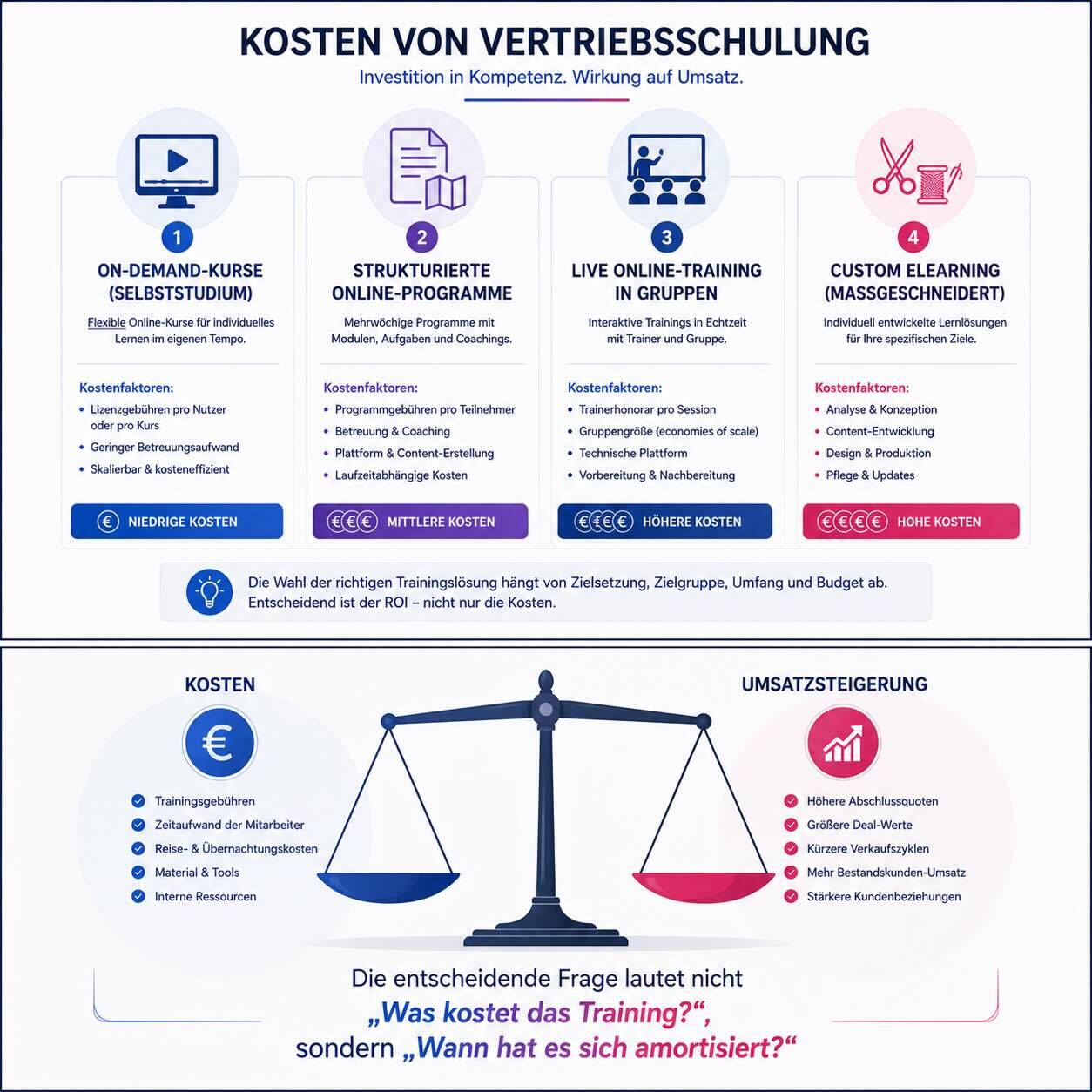 KOSTEN VON VERTRIEBSSCHULUNG

Investition in Kompetenz. Wirkung auf Umsatz.

1

ON-DEMAND-KURSE (SELBSTSTUDIUM)

Flexible Online-Kurse für individuelles Lernen im eigenen Tempo.

Kostenfaktoren:
- Lizenzgebühren pro Nutzer oder pro Kurs
- Geringer Betreuungsaufwand
- Skalierbar & kosteneffizient

€ NIEDRIGE KOSTEN

2

STRUKTURIERTE ONLINE-PROGRAMME

Mehrwöchige Programme mit Modulen, Aufgaben und Coachings.

Kostenfaktoren:
- Programmgebühren pro Teilnehmer
- Betreuung & Coaching
- Plattform & Content-Erstellung
- Laufzeitabhängige Kosten

€€€ MITTLERE KOSTEN

3

LIVE ONLINE-TRAINING IN GRUPPEN

Interaktive Trainings in Echtzeit mit Trainer und Gruppe.

Kostenfaktoren:
- Trainerhonorar pro Session
- Gruppengröße (economies of scale)
- Technische Plattform
- Vorbereitung & Nachbereitung

€€€€ HÖHERE KOSTEN

4

CUSTOM ELEARNING (MASSGESCHNEIDERT)

Individuell entwickelte Lernlösungen für Ihre spezifischen Ziele.

Kostenfaktoren:
- Analyse & Konzeption
- Content-Entwicklung
- Design & Produktion
- Pflege & Updates

€€€€ HOHE KOSTEN

Die Wahl der richtigen Trainingslösung hängt von Zielsetzung, Zielgruppe, Umfang und Budget ab. Entscheidend ist der ROI – nicht nur die Kosten.

KOSTEN

€

- Trainingsgebühren
- Zeitaufwand der Mitarbeiter
- Reise- & Übernachtungskosten
- Material & Tools
- Interne Ressourcen

UMSATZSTEIGERUNG

- Höhere Abschlussquoten
- Größere Deal-Werte
- Kürzere Verkaufszyklen
- Mehr Bestandskunden-Umsatz
- Stärkere Kundenbeziehungen

Die entscheidende Frage lautet nicht „Was kostet das Training?“, sondern „Wann hat es sich amortisiert?“